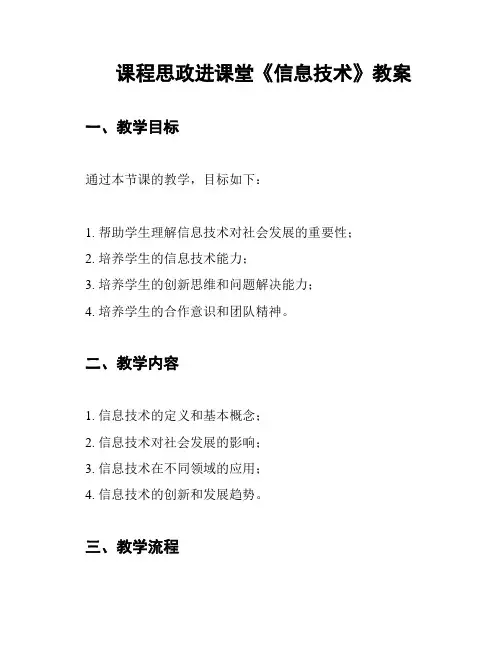 课程思政进课堂《信息技术》教案

一、教学目标

通过本节课的教学，目标如下：

1. 帮助学生理解信息技术对社会发展的重要性；
2. 培养学生的信息技术能力；
3. 培养学生的创新思维和问题解决能力；
4. 培养学生的合作意识和团队精神。

二、教学内容

1. 信息技术的定义和基本概念；
2. 信息技术对社会发展的影响；
3. 信息技术在不同领域的应用；
4. 信息技术的创新和发展趋势。

三、教学流程